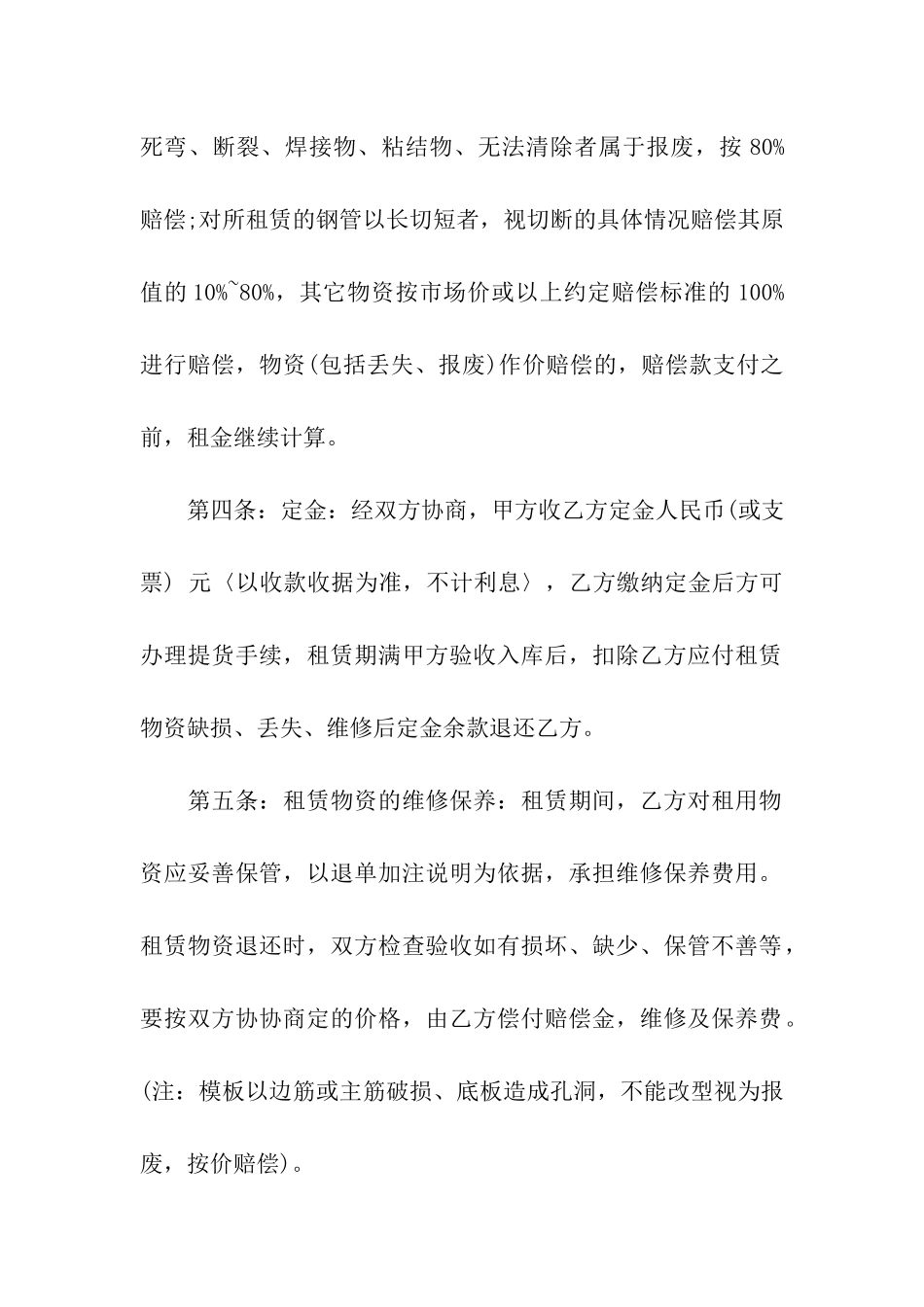 死弯、断裂、焊接物、粘结物、无法清除者属于报废，按 80%赔偿;对所租赁的钢管以长切短者，视切断的具体情况赔偿其原值的 10%~80%，其它物资按市场价或以上约定赔偿标准的 100%进行赔偿，物资(包括丢失、报废)作价赔偿的，赔偿款支付之前，租金继续计算。

第四条：定金：经双方协商，甲方收乙方定金人民币(或支票) 元〈以收款收据为准，不计利息〉，乙方缴纳定金后方可办理提货手续，租赁期满甲方验收入库后，扣除乙方应付租赁物资缺损、丢失、维修后定金余款退还乙方。

第五条：租赁物资的维修保养：租赁期间，乙方对租用物资应妥善保管，以退单加注说明为依据，承担维修保养费用。租赁物资退还时，双方检查验收如有损坏、缺少、保管不善等，要按双方协协商定的价格，由乙方偿付赔偿金，维修及保养费。(注：模板以边筋或主筋破损、底板造成孔洞，不能改型视为报废，按价赔偿)。